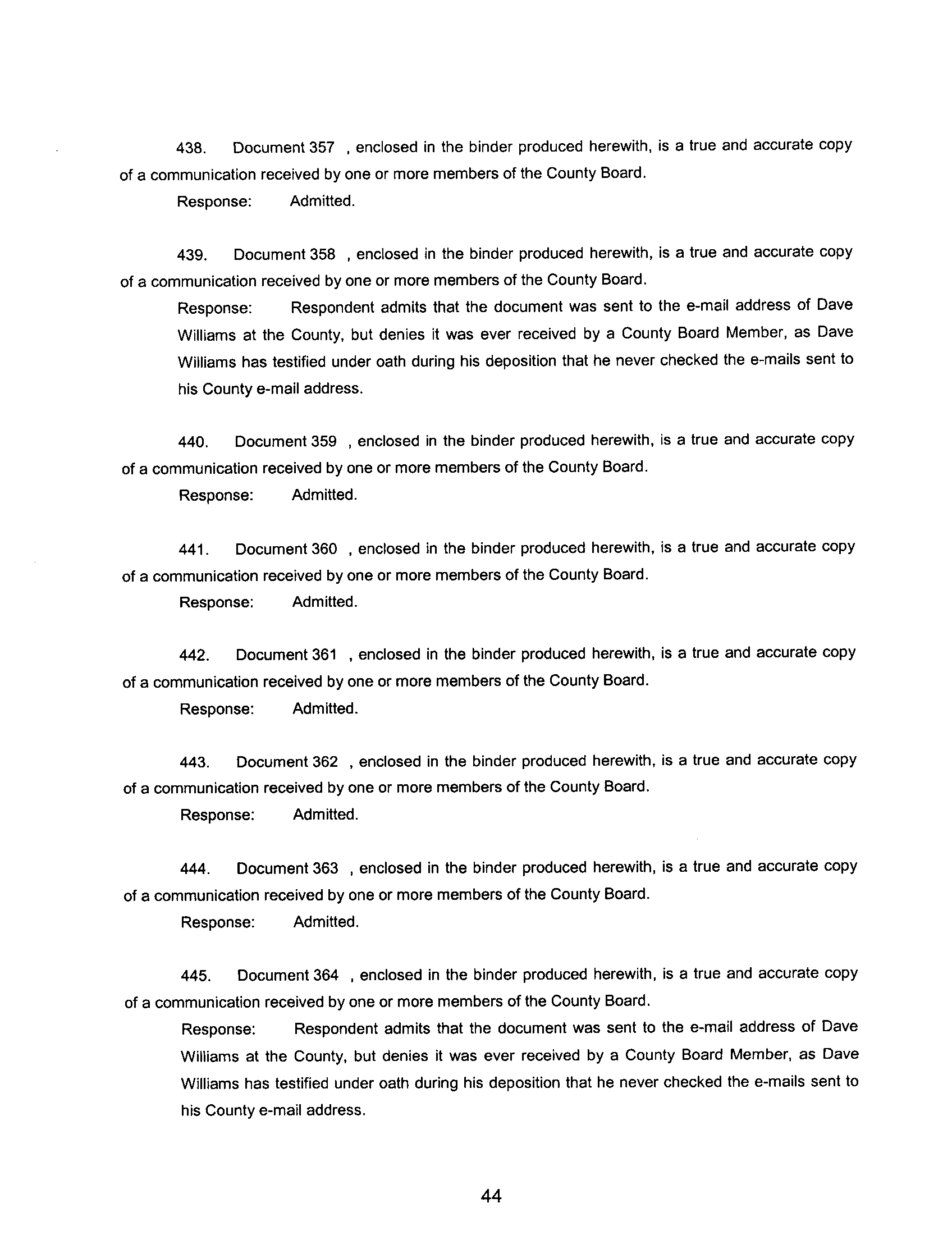 438. Document 357 , enclosed in the binder produced herewith, is a true and accurate copy of a communication received by one or more members of the County Board.

Response: Admitted.

439. Document 358 , enclosed in the binder produced herewith, is a true and accurate copy of a communication received by one or more members of the County Board.

Response: Respondent admits that the document was sent to the e-mail address of Dave Williams at the County, but denies it was ever received by a County Board Member, as Dave Williams has testified under oath during his deposition that he never checked the e-mails sent to his County e-mail address.

440. Document 359 , enclosed in the binder produced herewith, is a true and accurate copy of a communication received by one or more members of the County Board.

Response: Admitted.

441. Document 360 , enclosed in the binder produced herewith, is a true and accurate copy of a communication received by one or more members of the County Board.

Response: Admitted.

442. Document 361 , enclosed in the binder produced herewith, is a true and accurate copy of a communication received by one or more members of the County Board.

Response: Admitted.

443. Document 362 , enclosed in the binder produced herewith, is a true and accurate copy of a communication received by one or more members of the County Board.

Response: Admitted.

444. Document 363 , enclosed in the binder produced herewith, is a true and accurate copy of a communication received by one or more members of the County Board.

Response: Admitted.

445. Document 364 , enclosed in the binder produced herewith, is a true and accurate copy of a communication received by one or more members of the County Board.

Response: Respondent admits that the document was sent to the e-mail address of Dave Williams at the County, but denies it was ever received by a County Board Member, as Dave Williams has testified under oath during his deposition that he never checked the e-mails sent to his County e-mail address.

44